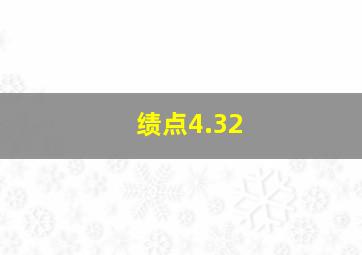 绩点4.32